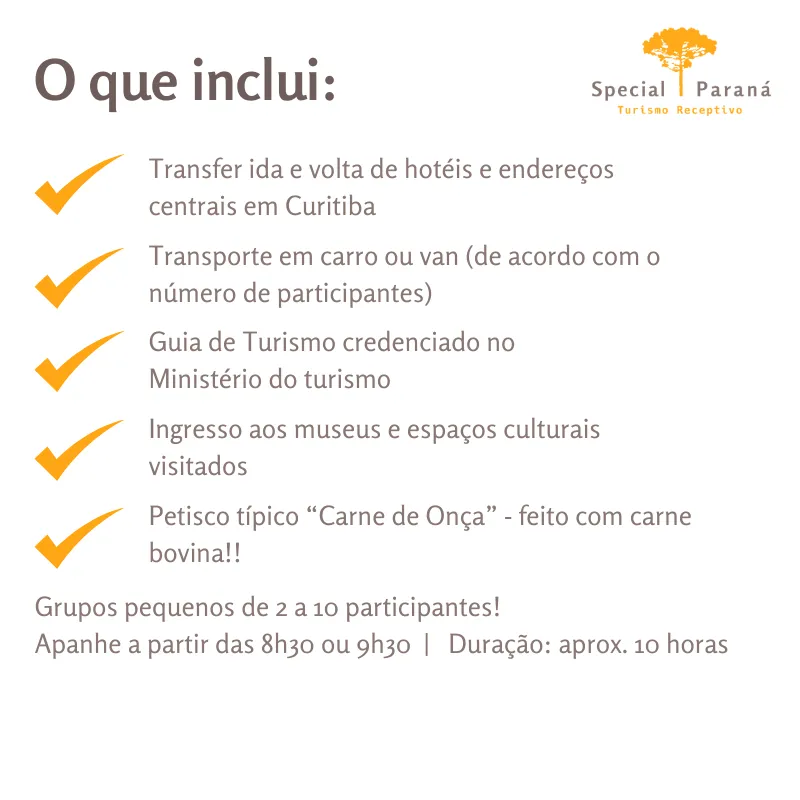 O que inclui:

Special Paraná
Turismo Receptivo

✓ Transfer ida e volta de hotéis e endereços centrais em Curitiba

✓ Transporte em carro ou van (de acordo com o número de participantes)

✓ Guia de Turismo credenciado no Ministério do turismo

✓ Ingresso aos museus e espaços culturais visitados

✓ Petisco típico "Carne de Onça" - feito com carne bovina!!

Grupos pequenos de 2 a 10 participantes!
Apanhe a partir das 8h30 ou 9h30 | Duração: aprox. 10 horas